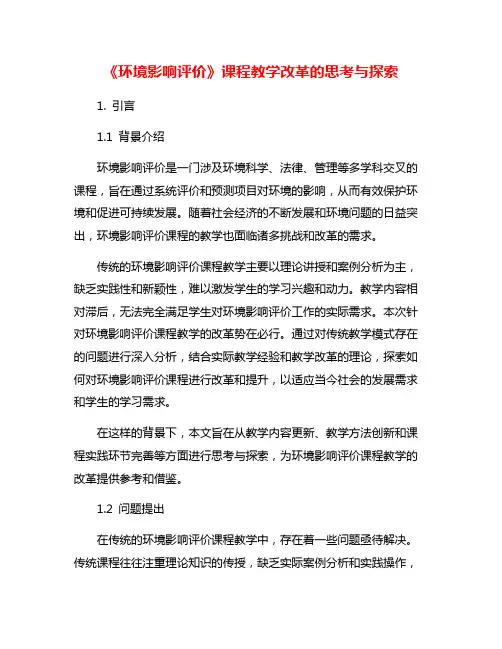 《环境影响评价》课程教学改革的思考与探索

1. 引言

1.1 背景介绍

环境影响评价是一门涉及环境科学、法律、管理等多学科交叉的课程，旨在通过系统评价和预测项目对环境的影响，从而有效保护环境和促进可持续发展。随着社会经济的不断发展和环境问题的日益突出，环境影响评价课程的教学也面临诸多挑战和改革的需求。

传统的环境影响评价课程教学主要以理论讲授和案例分析为主，缺乏实践性和新颖性，难以激发学生的学习兴趣和动力。教学内容相对滞后，无法完全满足学生对环境影响评价工作的实际需求。本次针对环境影响评价课程教学的改革势在必行。通过对传统教学模式存在的问题进行深入分析，结合实际教学经验和教学改革的理论，探索如何对环境影响评价课程进行改革和提升，以适应当今社会的发展需求和学生的学习需求。

在这样的背景下，本文旨在从教学内容更新、教学方法创新和课程实践环节完善等方面进行思考与探索，为环境影响评价课程教学的改革提供参考和借鉴。

1.2 问题提出

在传统的环境影响评价课程教学中，存在着一些问题亟待解决。传统课程往往注重理论知识的传授，缺乏实际案例分析和实践操作，